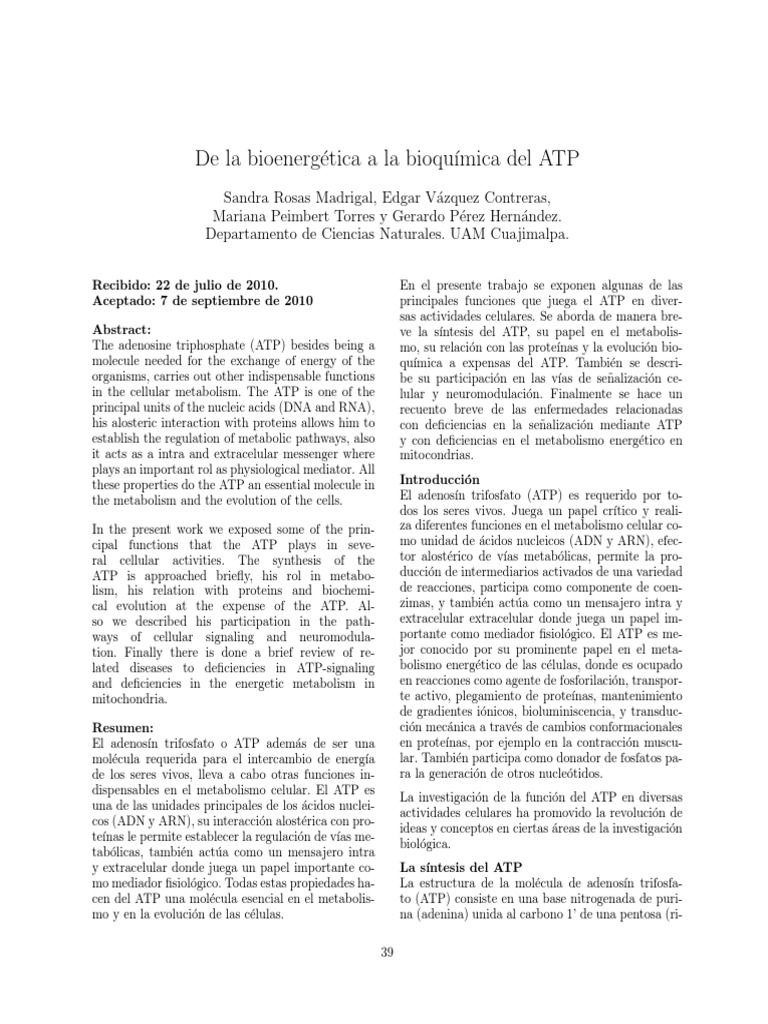 De la bioenergética a la bioquímica del ATP

Sandra Rosas Madrigal, Edgar Vázquez Contreras, Mariana Peimbert Torres y Gerardo Pérez Hernández. Departamento de Ciencias Naturales. UAM Cuajimalpa.

Recibido: 22 de julio de 2010.
Aceptado: 7 de septiembre de 2010

Abstract:
The adenosine triphosphate (ATP) besides being a molecule needed for the exchange of energy of the organisms, carries out other indispensable functions in the cellular metabolism. The ATP is one of the principal units of the nucleic acids (DNA and RNA), his alosteric interaction with proteins allows him to establish the regulation of metabolic pathways, also it acts as a intra and extracelular messenger where plays an important rol as physiological mediator. All these properties do the ATP an essential molecule in the metabolism and the evolution of the cells.

In the present work we exposed some of the principal functions that the ATP plays in several cellular activities. The synthesis of the ATP is approached briefly, his rol in metabolism, his relation with proteins and biochemical evolution at the expense of the ATP. Also we described his participation in the pathways of cellular signaling and neuromodulation. Finally there is done a brief review of related diseases to deficiencies in ATP-signaling and deficiencies in the energetic metabolism in mitochondria.

Resumen:
El adenosín trifosfato o ATP además de ser una molécula requerida para el intercambio de energía de los seres vivos, lleva a cabo otras funciones indispensables en el metabolismo celular. El ATP es una de las unidades principales de los ácidos nucleicos (ADN y ARN), su interacción alostérica con proteínas le permite establecer la regulación de vías metabólicas, también actúa como un mensajero intra y extracelular donde juega un papel importante como mediador fisiológico. Todas estas propiedades hacen del ATP una molécula esencial en el metabolismo y en la evolución de las células.

En el presente trabajo se exponen algunas de las principales funciones que juega el ATP en diversas actividades celulares. Se aborda de manera breve la síntesis del ATP, su papel en el metabolismo, su relación con las proteínas y la evolución bioquímica a expensas del ATP. También se describe su participación en las vías de señalización celular y neuromodulación. Finalmente se hace un recuento breve de las enfermedades relacionadas con deficiencias en la señalización mediante ATP y con deficiencias en el metabolismo energético en mitocondrias.

Introducción
El adenosín trifosfato (ATP) es requerido por todos los seres vivos. Juega un papel crítico y realiza diferentes funciones en el metabolismo celular como unidad de ácidos nucleicos (ADN y ARN), efector alostérico de vías metabólicas, permite la producción de intermediarios activados de una variedad de reacciones, participa como componente de coenzimas, y también actúa como un mensajero intra y extracelular extracelular donde juega un papel importante como mediador fisiológico. El ATP es mejor conocido por su prominente papel en el metabolismo energético de las células, donde es ocupado en reacciones como agente de fosforilación, transporte activo, plegamiento de proteínas, mantenimiento de gradientes iónicos, bioluminiscencia, y transducción mecánica a través de cambios conformacionales en proteínas, por ejemplo en la contracción muscular. También participa como donador de fosfatos para la generación de otros nucleótidos.

La investigación de la función del ATP en diversas actividades celulares ha promovido la revolución de ideas y conceptos en ciertas áreas de la investigación biológica.

La síntesis del ATP
La estructura de la molécula de adenosín trifosfato (ATP) consiste en una base nitrogenada de purina (adenina) unida al carbono 1' de una pentosa (ri-

39